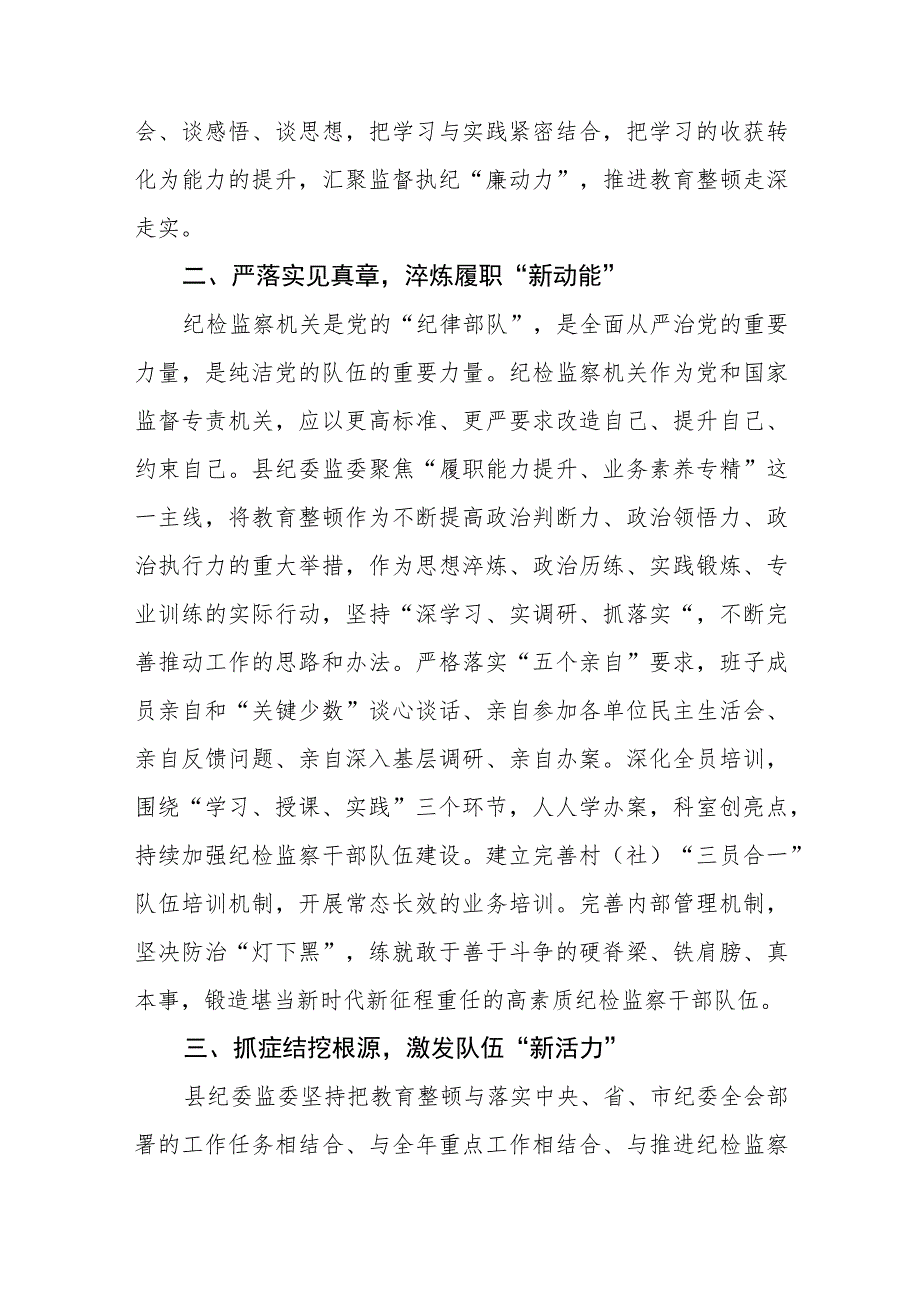 会、谈感悟、谈思想，把学习与实践紧密结合，把学习的收获转化为能力的提升，汇聚监督执纪“廉动力”，推进教育整顿走深走实。

二、严落实见真章，淬炼履职“新动能”

纪检监察机关是党的“纪律部队”，是全面从严治党的重要力量，是纯洁党的队伍的重要力量。纪检监察机关作为党和国家监督专责机关，应以更高标准、更严要求改造自己、提升自己、约束自己。县纪委监委聚焦“履职能力提升、业务素养专精”这一主线，将教育整顿作为不断提高政治判断力、政治领悟力、政治执行力的重大举措，作为思想淬炼、政治历练、实践锻炼、专业训练的实际行动，坚持“深学习、实调研、抓落实“，不断完善推动工作的思路和办法。严格落实“五个亲自”要求，班子成员亲自和“关键少数”谈心谈话、亲自参加各单位民主生活会、亲自反馈问题、亲自深入基层调研、亲自办案。深化全员培训，围绕“学习、授课、实践”三个环节，人人学办案，科室创亮点，持续加强纪检监察干部队伍建设。建立完善村（社）“三员合一”队伍培训机制，开展常态长效的业务培训。完善内部管理机制，坚决防治“灯下黑”，练就敢于善于斗争的硬脊梁、铁肩膀、真本事，锻造堪当新时代新征程重任的高素质纪检监察干部队伍。

三、抓症结挖根源，激发队伍“新活力”

县纪委监委坚持把教育整顿与落实中央、省、市纪委全会部署的工作任务相结合、与全年重点工作相结合、与推进纪检监察